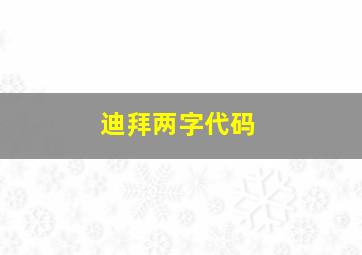 迪拜两字代码